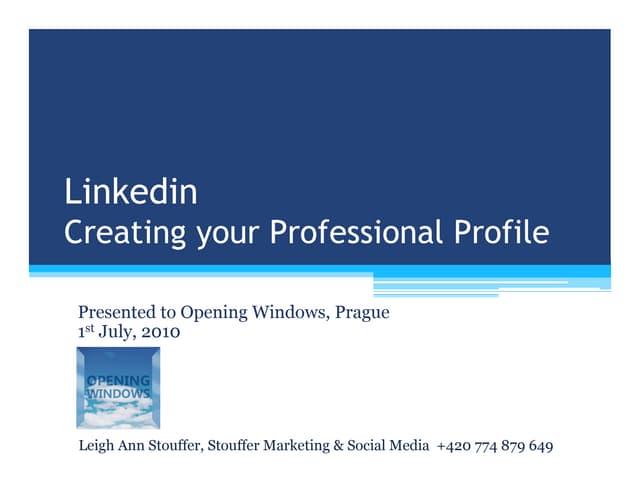 Linkedin
Creating your Professional Profile

Presented to Opening Windows, Prague
1st July, 2010

OPENING
WINDOWS

Leigh Ann Stouffer, Stouffer Marketing & Social Media +420 774 879 649